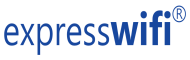 expresswifi®